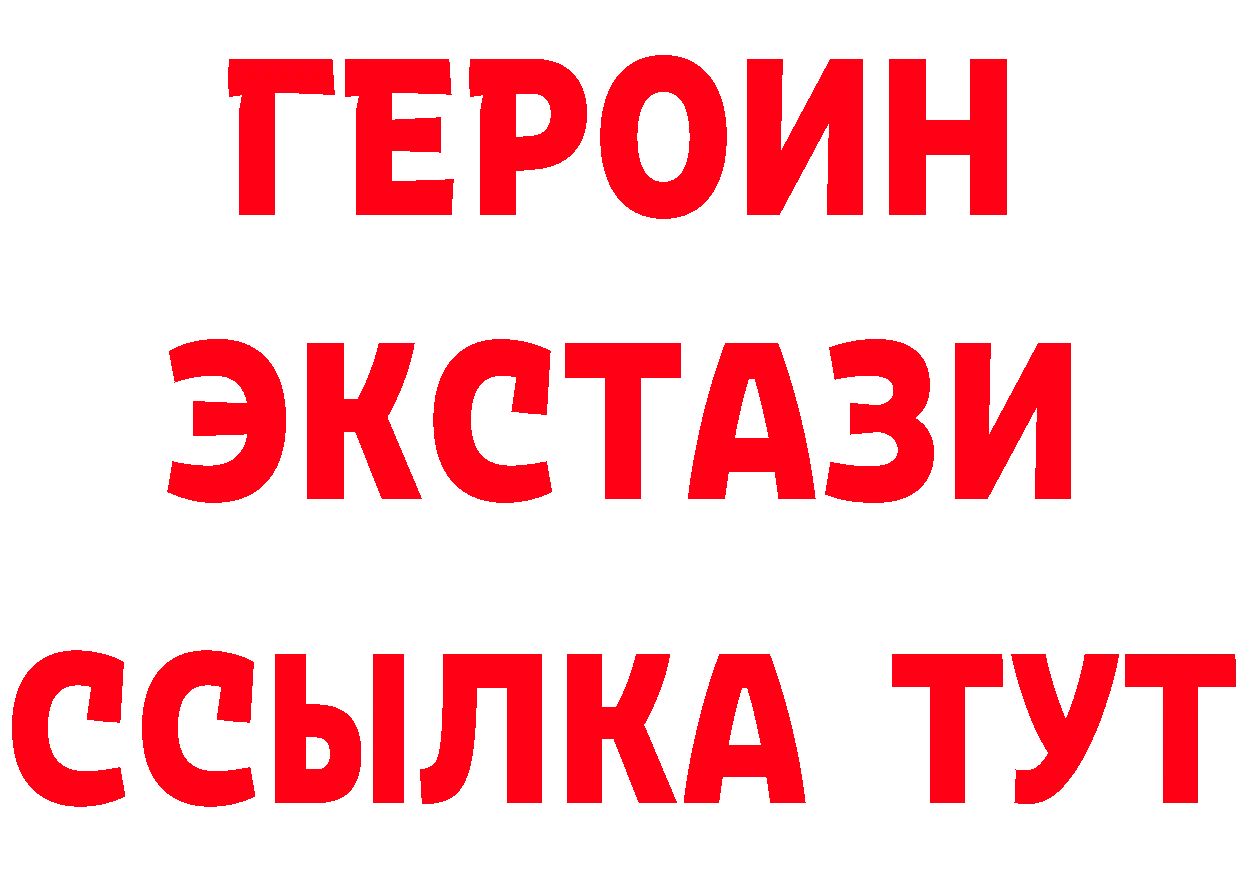 ГЕРОИН
ЭКСТАЗИ
ССЫЛКА ТУТ